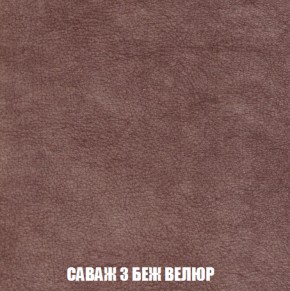 САВАЖ 3 БЕЖ ВЕЛЮР